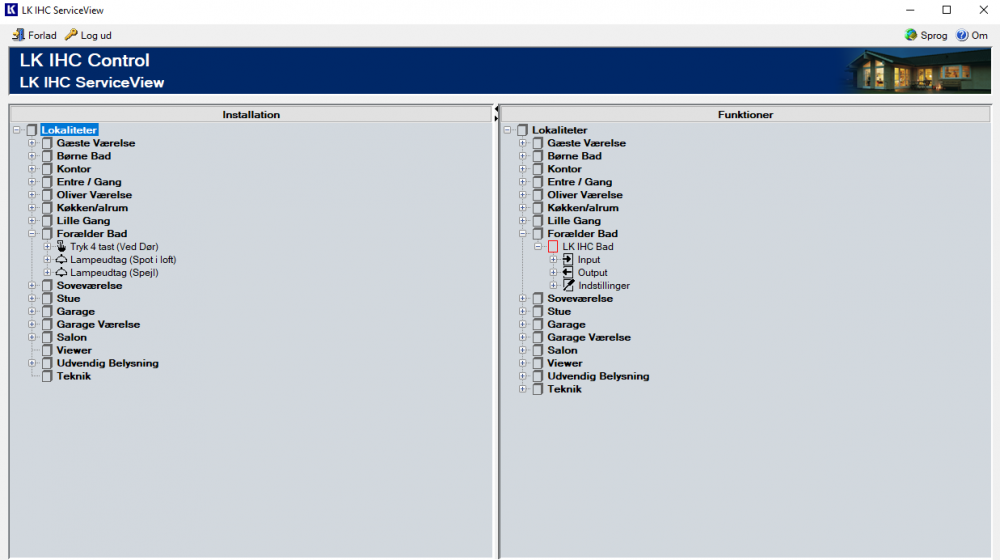 LK IHC ServiceView

Forlad Log ud

Sprog Om

LK IHC Control
LK IHC ServiceView

Installation

Lokaliteter
Gæste Værelse
Børne Bad
Kontor
Entre / Gang
Oliver Værelse
Køkken/alrum
Lille Gang
Forælder Bad
Tryk 4 tast (Ved Dør)
Lampeudtag (Spot i loft)
Lampeudtag (Spejl)
Soveværelse
Stue
Garage
Garage Værelse
Salon
Viewer
Udvendig Belysning
Teknik

Funktioner

Lokaliteter
Gæste Værelse
Børne Bad
Kontor
Entre / Gang
Oliver Værelse
Køkken/alrum
Lille Gang
Forælder Bad
LK IHC Bad
Input
Output
Indstillinger
Soveværelse
Stue
Garage
Garage Værelse
Salon
Viewer
Udvendig Belysning
Teknik